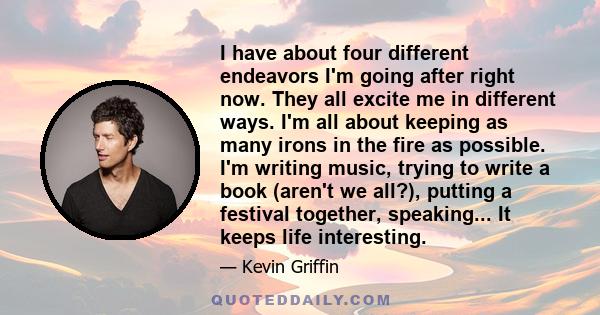 I have about four different endeavors I'm going after right now. They all excite me in different ways. I'm all about keeping as many irons in the fire as possible. I'm writing music, trying to write a book (aren't we all?), putting a festival together, speaking... It keeps life interesting.

— Kevin Griffin

QUOTEDDAILY.COM